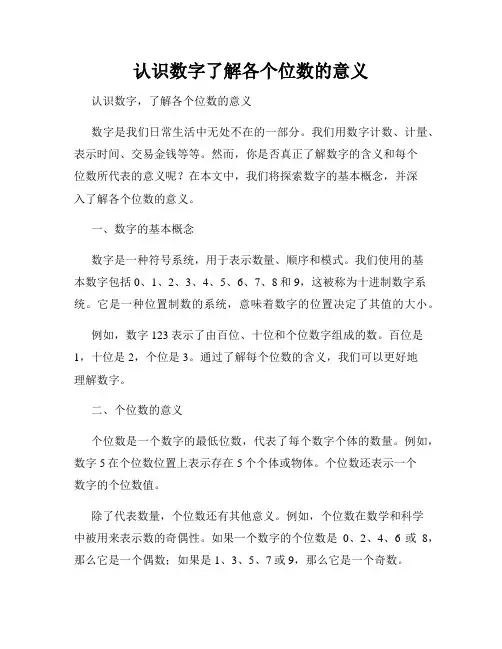 认识数字了解各个位数的意义

认识数字，了解各个位数的意义

数字是我们日常生活中无处不在的一部分。我们用数字计数、计量、表示时间、交易金钱等等。然而，你是否真正了解数字的含义和每个位数所代表的意义呢？在本文中，我们将探索数字的基本概念，并深入了解各个位数的意义。

一、数字的基本概念

数字是一种符号系统，用于表示数量、顺序和模式。我们使用的基本数字包括 0、1、2、3、4、5、6、7、8 和 9，这被称为十进制数字系统。它是一种位置制数的系统，意味着数字的位置决定了其值的大小。

例如，数字 123 表示了由百位、十位和个位数字组成的数。百位是 1，十位是 2，个位是 3。通过了解每个位数的含义，我们可以更好地理解数字。

二、个位数的意义

个位数是一个数字的最低位数，代表了每个数字个体的数量。例如，数字 5 在个位数位置上表示存在 5 个个体或物体。个位数还表示一个数字的个位数值。

除了代表数量，个位数还有其他意义。例如，个位数在数学和科学中被用来表示数的奇偶性。如果一个数字的个位数是 0、2、4、6 或 8，那么它是一个偶数；如果是 1、3、5、7 或 9，那么它是一个奇数。